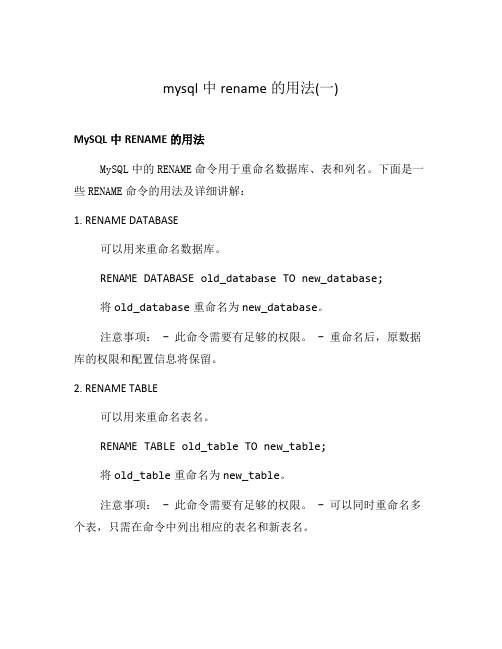 mysql 中 rename 的用法(一)

MySQL 中 RENAME 的用法

MySQL 中的 RENAME 命令用于重命名数据库、表和列名。下面是一些 RENAME 命令的用法及详细讲解：

1. RENAME DATABASE

可以用来重命名数据库。

RENAME DATABASE old_database TO new_database;

将 old_database 重命名为 new_database。

注意事项： - 此命令需要有足够的权限。 - 重命名后，原数据库的权限和配置信息将保留。

2. RENAME TABLE

可以用来重命名表名。

RENAME TABLE old_table TO new_table;

将 old_table 重命名为 new_table。

注意事项： - 此命令需要有足够的权限。 - 可以同时重命名多个表，只需在命令中列出相应的表名和新表名。